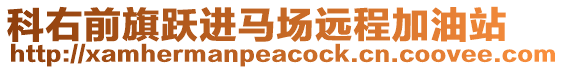 科右前旗跃进马场远程加油站
http://xamhermanpeacock.cn.coovee.com